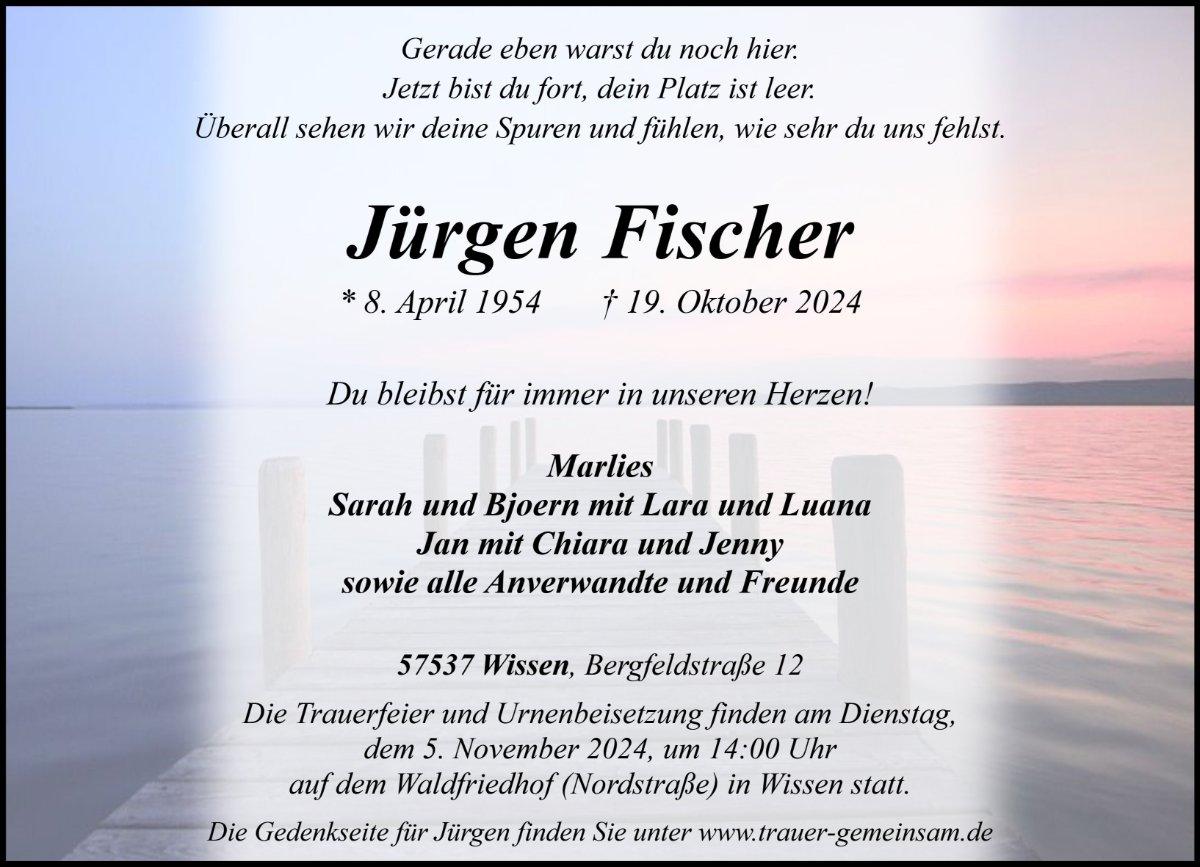 Gerade eben warst du noch hier.
Jetzt bist du fort, dein Platz ist leer.
Überall sehen wir deine Spuren und fühlen, wie sehr du uns fehlst.

Jürgen Fischer

* 8. April 1954    † 19. Oktober 2024

Du bleibst für immer in unseren Herzen!

Marlies
Sarah und Bjoern mit Lara und Luana
Jan mit Chiara und Jenny
sowie alle Anverwandte und Freunde

57537 Wissen, Bergfeldstraße 12

Die Trauerfeier und Urnenbeisetzung finden am Dienstag, dem 5. November 2024, um 14:00 Uhr auf dem Waldfriedhof (Nordstraße) in Wissen statt.

Die Gedenkseite für Jürgen finden Sie unter www.trauer-gemeinsam.de